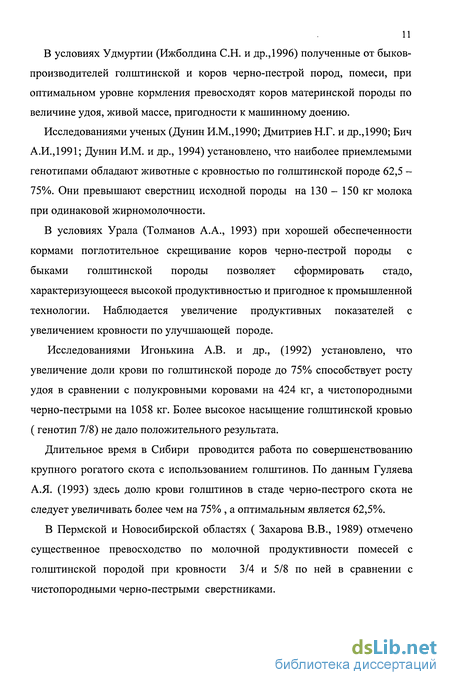 11

В условиях Удмуртии (Ижболдина С.Н. и др.,1996) полученные от быков-производителей голштинской и коров черно-пестрой пород, помеси, при оптимальном уровне кормления превосходят коров материнской породы по величине удоя, живой массе, пригодности к машинному доению.

Исследованиями ученых (Дунин И.М.,1990; Дмитриев Н.Г. и др.,1990; Бич А.И.,1991; Дунин И.М. и др., 1994) установлено, что наиболее приемлемыми генотипами обладают животные с кровностью по голштинской породе 62,5 – 75%. Они превышают сверстниц исходной породы на 130 – 150 кг молока при одинаковой жирномолочности.

В условиях Урала (Толманов А.А., 1993) при хорошей обеспеченности кормами поглотительное скрещивание коров черно-пестрой породы с быками голштинской породы позволяет сформировать стадо, характеризующееся высокой продуктивностью и пригодное к промышленной технологии. Наблюдается увеличение продуктивных показателей с увеличением кровности по улучшающей породе.

Исследованиями Игонькина А.В. и др., (1992) установлено, что увеличение доли крови по голштинской породе до 75% способствует росту удоя в сравнении с полукровными коровами на 424 кг, а чистопородными черно-пестрыми на 1058 кг. Более высокое насыщение голштинской кровью ( генотип 7/8) не дало положительного результата.

Длительное время в Сибири проводится работа по совершенствованию крупного рогатого скота с использованием голштинов. По данным Гуляева А.Я. (1993) здесь долю крови голштинов в стаде черно-пестрого скота не следует увеличивать более чем на 75% , а оптимальным является 62,5%.

В Пермской и Новосибирской областях ( Захарова В.В., 1989) отмечено существенное превосходство по молочной продуктивности помесей с голштинской породой при кровности 3/4 и 5/8 по ней в сравнении с чистопородными черно-пестрыми сверстниками.

dsLib.net
библиотека диссертаций